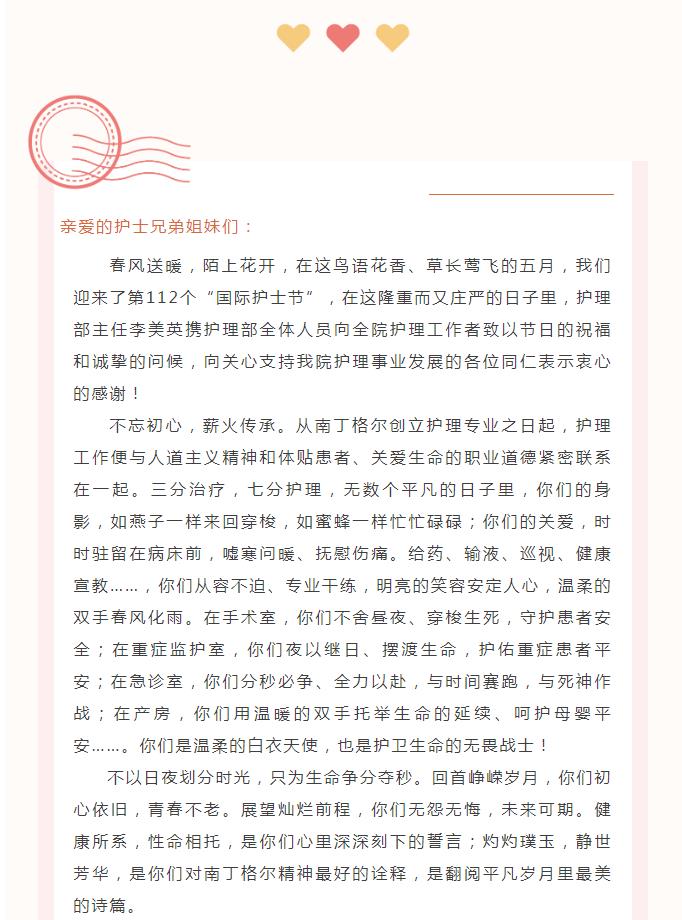 亲爱的护士兄弟姐妹们：

春风送暖，陌上花开，在这鸟语花香、草长莺飞的五月，我们迎来了第112个“国际护士节”，在这隆重而又庄严的日子里，护理部主任李美英携护理部全体人员向全院护理工作者致以节日的祝福和诚挚的问候，向关心支持我院护理事业发展的各位同仁表示衷心的感谢！

不忘初心，薪火传承。从南丁格尔创立护理专业之日起，护理工作便与人道主义精神和体贴患者、关爱生命的职业道德紧密联系在一起。三分治疗，七分护理，无数个平凡的日子里，你们的身影，如燕子一样来回穿梭，如蜜蜂一样忙忙碌碌；你们的关爱，时时驻留在病床前，嘘寒问暖、抚慰伤痛。给药、输液、巡视、健康宣教……，你们从容不迫、专业干练，明亮的笑容安定人心，温柔的双手春风化雨。在手术室，你们不舍昼夜、穿梭生死，守护患者安全；在重症监护室，你们夜以继日、摆渡生命，护佑重症患者平安；在急诊室，你们分秒必争、全力以赴，与时间赛跑，与死神作战；在产房，你们用温暖的双手托举生命的延续、呵护母婴平安……。你们是温柔的白衣天使，也是护卫生命的无畏战士！

不以日夜划分时光，只为生命争分夺秒。回首峥嵘岁月，你们初心依旧，青春不老。展望灿烂前程，你们无怨无悔，未来可期。健康所系，性命相托，是你们心里深深刻下的誓言；灼灼璞玉，静世芳华，是你们对南丁格尔精神最好的诠释，是翻阅平凡岁月里最美的诗篇。